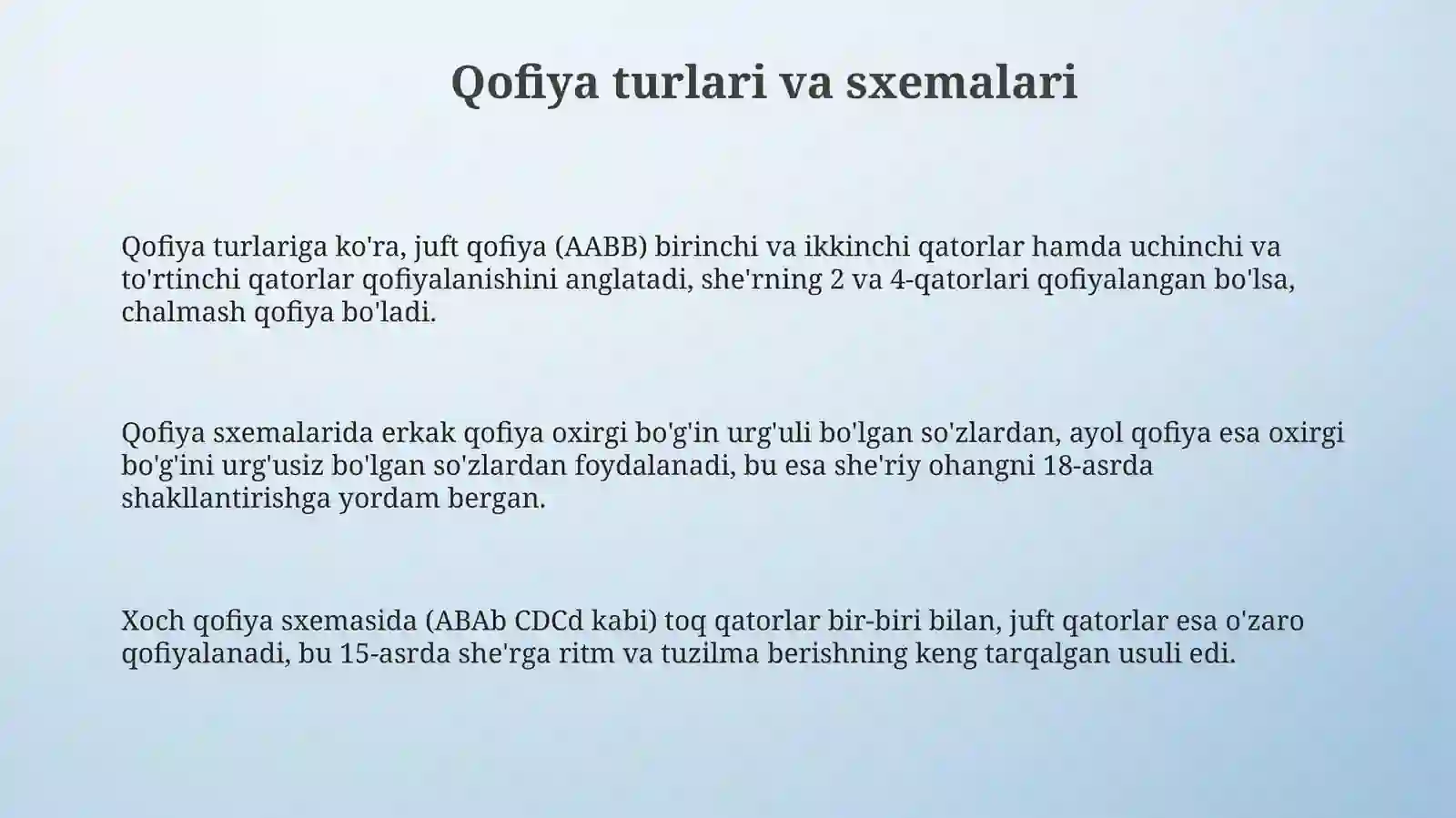 Qofiya turlari va sxemalari

Qofiya turlariga ko'ra, juft qofiya (AABB) birinchi va ikkinchi qatorlar hamda uchinchi va to'rtinchi qatorlar qofiyalanishini anglatadi, she'rning 2 va 4-qatorlari qofiyalangan bo'lsa, chalmash qofiya bo'ladi.

Qofiya sxemalarida erkak qofiya oxirgi bo'g'in urg'uli bo'lgan so'zlardan, ayol qofiya esa oxirgi bo'g'ini urg'usiz bo'lgan so'zlardan foydalanadi, bu esa she'riy ohangni 18-asrda shakllantirishga yordam bergan.

Xoch qofiya sxemasida (ABAb CDCd kabi) toq qatorlar bir-biri bilan, juft qatorlar esa o'zaro qofiyalanadi, bu 15-asrda she'rga ritm va tuzilma berishning keng tarqalgan usuli edi.